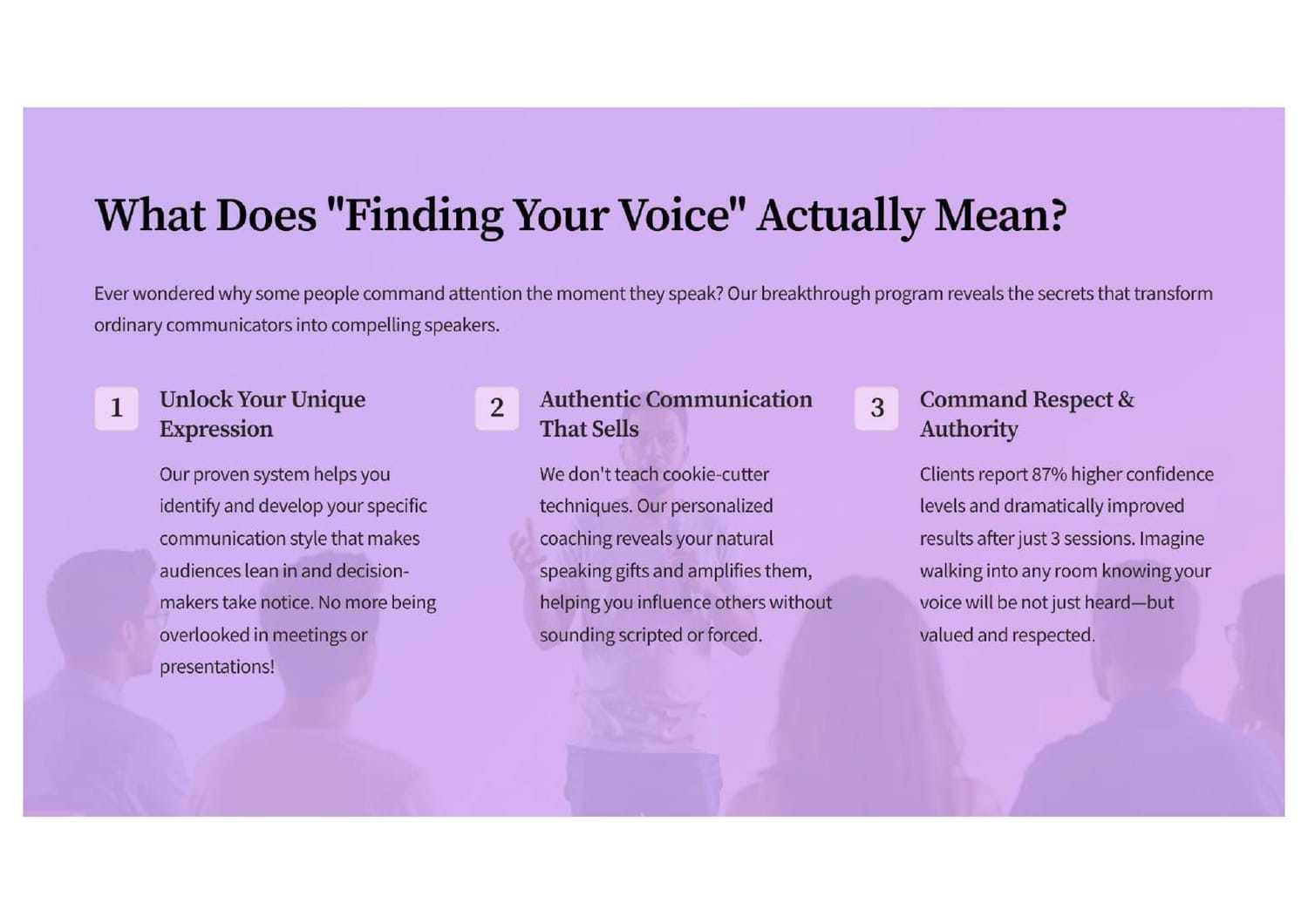 What Does "Finding Your Voice" Actually Mean?

Ever wondered why some people command attention the moment they speak? Our breakthrough program reveals the secrets that transform ordinary communicators into compelling speakers.

1

Unlock Your Unique Expression

Our proven system helps you identify and develop your specific communication style that makes audiences lean in and decision-makers take notice. No more being overlooked in meetings or presentations!

2

Authentic Communication That Sells

We don't teach cookie-cutter techniques. Our personalized coaching reveals your natural speaking gifts and amplifies them, helping you influence others without sounding scripted or forced.

3

Command Respect & Authority

Clients report 87% higher confidence levels and dramatically improved results after just 3 sessions. Imagine walking into any room knowing your voice will be not just heard—but valued and respected.